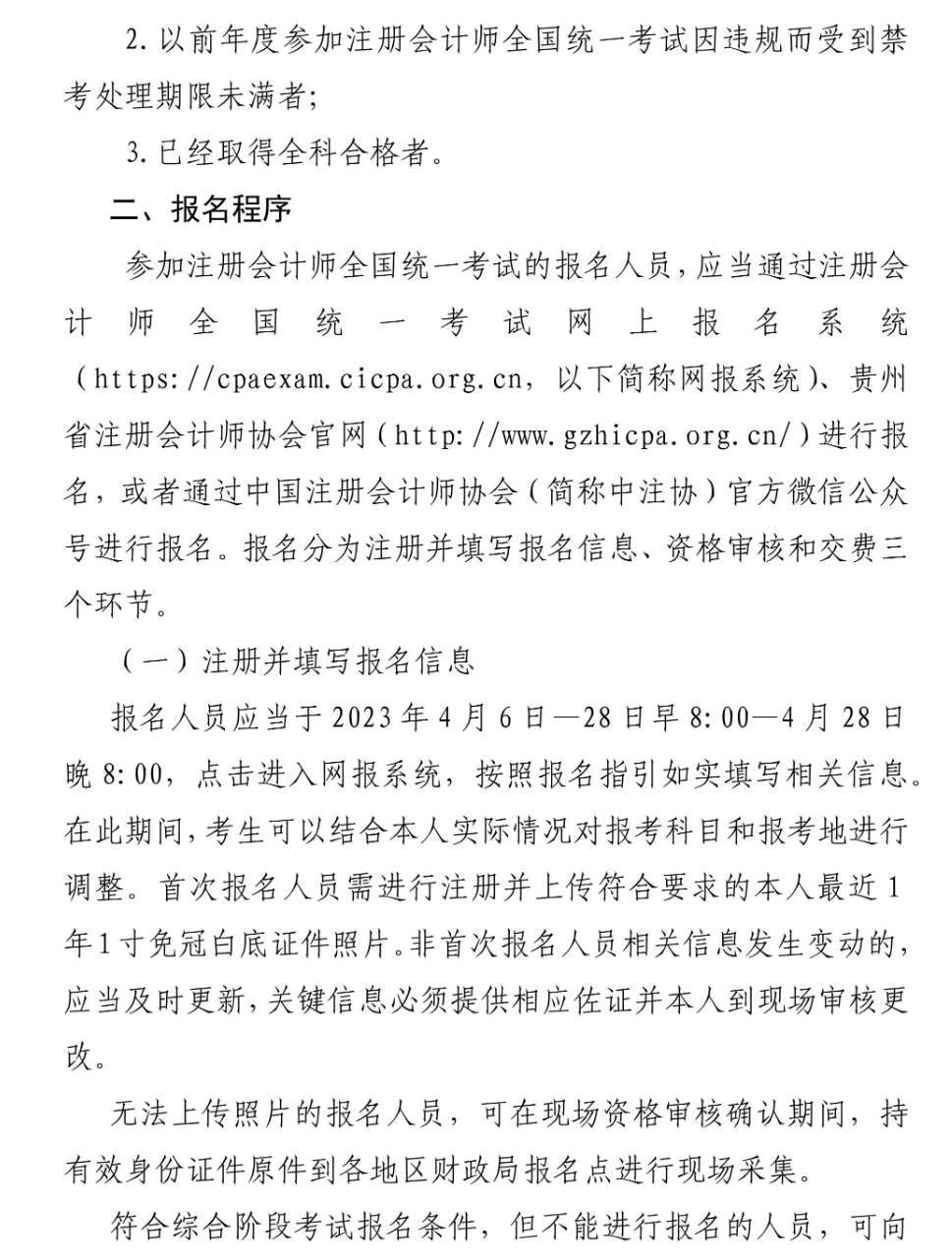 2. 以前年度参加注册会计师全国统一考试因违规而受到禁考处理期限未满者;

3. 已经取得全科合格者。

二、报名程序

参加注册会计师全国统一考试的报名人员，应当通过注册会计师全国统一考试网上报名系统（https://cpaexam.cicpa.org.cn，以下简称网报系统）、贵州省注册会计师协会官网（http://www.gzhicpa.org.cn/）进行报名，或者通过中国注册会计师协会（简称中注协）官方微信公众号进行报名。报名分为注册并填写报名信息、资格审核和交费三个环节。

（一）注册并填写报名信息

报名人员应当于 2023 年 4 月 6 日—28 日早 8:00—4 月 28 日晚 8:00，点击进入网报系统，按照报名指引如实填写相关信息。在此期间，考生可以结合本人实际情况对报考科目和报考地进行调整。首次报名人员需进行注册并上传符合要求的本人最近 1 年 1 寸免冠白底证件照片。非首次报名人员相关信息发生变动的，应当及时更新，关键信息必须提供相应佐证并本人到现场审核更改。

无法上传照片的报名人员，可在现场资格审核确认期间，持有效身份证件原件到各地区财政局报名点进行现场采集。

符合综合阶段考试报名条件，但不能进行报名的人员，可向